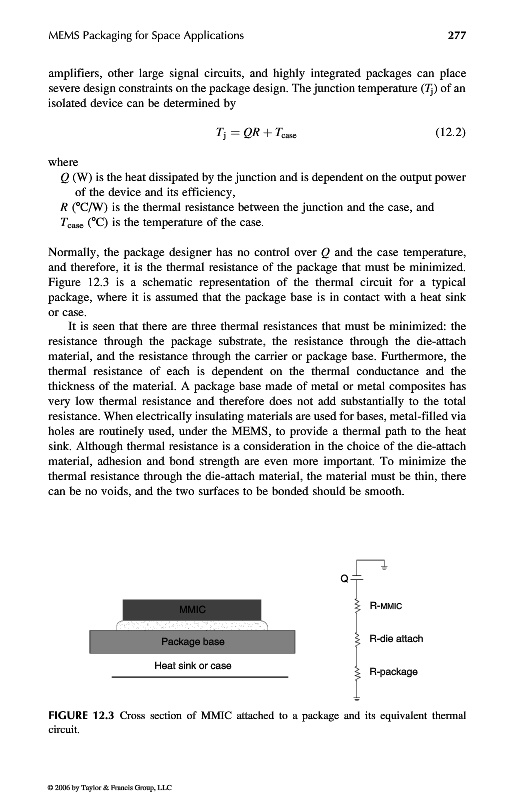 MEMS Packaging for Space Applications 277

amplifiers, other large signal circuits, and highly integrated packages can place severe design constraints on the package design. The junction temperature ($T_j$) of an isolated device can be determined by

$T_j = QR + T_{case}$ (12.2)

where
$Q$ (W) is the heat dissipated by the junction and is dependent on the output power of the device and its efficiency,
$R$ (°C/W) is the thermal resistance between the junction and the case, and
$T_{case}$ (°C) is the temperature of the case.

Normally, the package designer has no control over $Q$ and the case temperature, and therefore, it is the thermal resistance of the package that must be minimized. Figure 12.3 is a schematic representation of the thermal circuit for a typical package, where it is assumed that the package base is in contact with a heat sink or case.

It is seen that there are three thermal resistances that must be minimized: the resistance through the package substrate, the resistance through the die-attach material, and the resistance through the carrier or package base. Furthermore, the thermal resistance of each is dependent on the thermal conductance and the thickness of the material. A package base made of metal or metal composites has very low thermal resistance and therefore does not add substantially to the total resistance. When electrically insulating materials are used for bases, metal-filled via holes are routinely used, under the MEMS, to provide a thermal path to the heat sink. Although thermal resistance is a consideration in the choice of the die-attach material, adhesion and bond strength are even more important. To minimize the thermal resistance through the die-attach material, the material must be thin, there can be no voids, and the two surfaces to be bonded should be smooth.

MMIC
Package base
Heat sink or case
Q
R-MMIC
R-die attach
R-package

FIGURE 12.3 Cross section of MMIC attached to a package and its equivalent thermal circuit.

© 2006 by Taylor & Francis Group, LLC